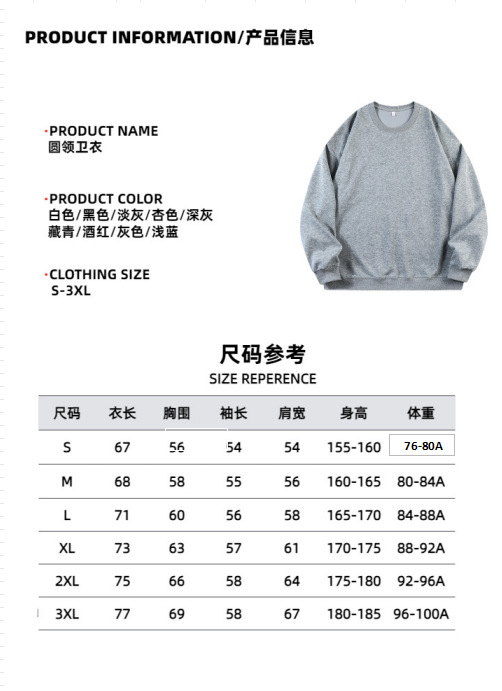 PRODUCT INFORMATION/产品信息

·PRODUCT NAME
圆领卫衣

·PRODUCT COLOR
白色/黑色/淡灰/杏色/深灰
藏青/酒红/灰色/浅蓝

·CLOTHING SIZE
S-3XL

尺码参考
SIZE REPERENCE

| 尺码 | 衣长 | 胸围 | 袖长 | 肩宽 | 身高 | 体重 |
|---|---|---|---|---|---|---|
| S | 67 | 56 | 54 | 54 | 155-160 | 76-80A |
| M | 68 | 58 | 55 | 56 | 160-165 | 80-84A |
| L | 71 | 60 | 56 | 58 | 165-170 | 84-88A |
| XL | 73 | 63 | 57 | 61 | 170-175 | 88-92A |
| 2XL | 75 | 66 | 58 | 64 | 175-180 | 92-96A |
| 3XL | 77 | 69 | 58 | 67 | 180-185 | 96-100A |